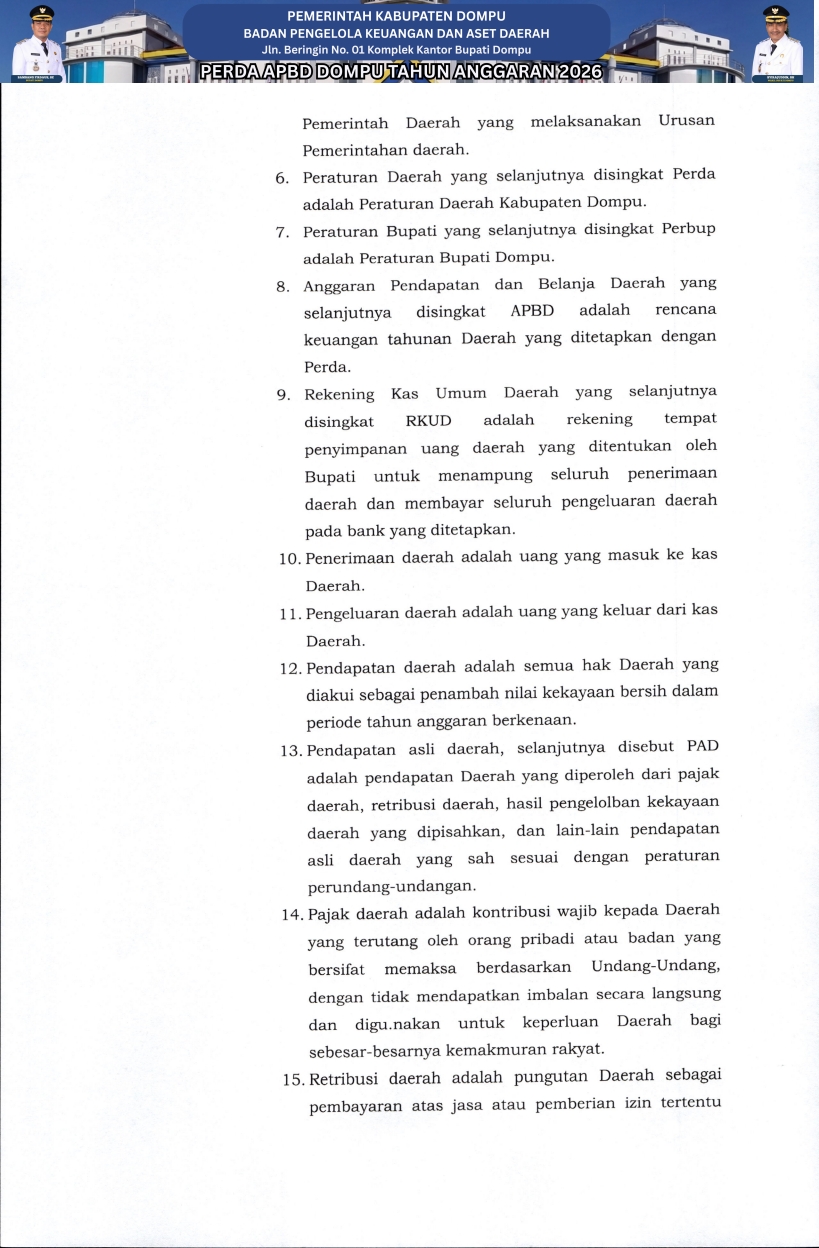 PEMERINTAH KABUPATEN DOMPU
BADAN PENGELOLA KEUANGAN DAN ASET DAERAH
Jln. Beringin No. 01 Komplek Kantor Bupati Dompu
PERDA APBD DOMPU TAHUN ANGGARAN 2026

Pemerintah Daerah yang melaksanakan Urusan Pemerintahan daerah.

6. Peraturan Daerah yang selanjutnya disingkat Perda adalah Peraturan Daerah Kabupaten Dompu.

7. Peraturan Bupati yang selanjutnya disingkat Perbup adalah Peraturan Bupati Dompu.

8. Anggaran Pendapatan dan Belanja Daerah yang selanjutnya disingkat APBD adalah rencana keuangan tahunan Daerah yang ditetapkan dengan Perda.

9. Rekening Kas Umum Daerah yang selanjutnya disingkat RKUD adalah rekening tempat penyimpanan uang daerah yang ditentukan oleh Bupati untuk menampung seluruh penerimaan daerah dan membayar seluruh pengeluaran daerah pada bank yang ditetapkan.

10. Penerimaan daerah adalah uang yang masuk ke kas Daerah.

11. Pengeluaran daerah adalah uang yang keluar dari kas Daerah.

12. Pendapatan daerah adalah semua hak Daerah yang diakui sebagai penambah nilai kekayaan bersih dalam periode tahun anggaran berkenaan.

13. Pendapatan asli daerah, selanjutnya disebut PAD adalah pendapatan Daerah yang diperoleh dari pajak daerah, retribusi daerah, hasil pengelolban kekayaan daerah yang dipisahkan, dan lain-lain pendapatan asli daerah yang sah sesuai dengan peraturan perundang-undangan.

14. Pajak daerah adalah kontribusi wajib kepada Daerah yang terutang oleh orang pribadi atau badan yang bersifat memaksa berdasarkan Undang-Undang, dengan tidak mendapatkan imbalan secara langsung dan digu.nakan untuk keperluan Daerah bagi sebesar-besarnya kemakmuran rakyat.

15. Retribusi daerah adalah pungutan Daerah sebagai pembayaran atas jasa atau pemberian izin tertentu